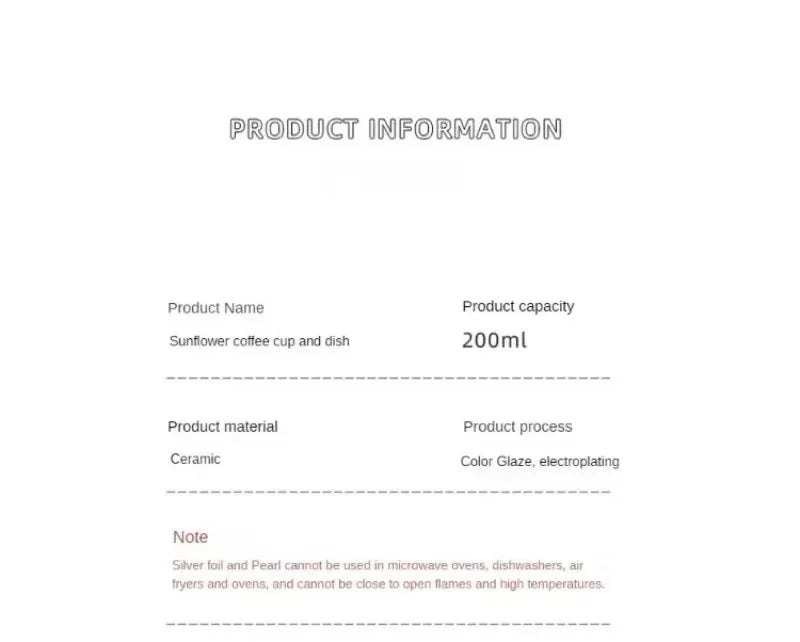 PRODUCT INFORMATION

Product Name
Sunflower coffee cup and dish

Product capacity
200ml

Product material
Ceramic

Product process
Color Glaze, electroplating

Note
Silver foil and Pearl cannot be used in microwave ovens, dishwashers, air fryers and ovens, and cannot be close to open flames and high temperatures.